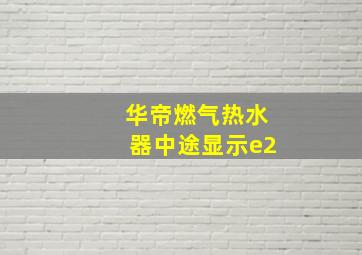 华帝燃气热水器中途显示e2